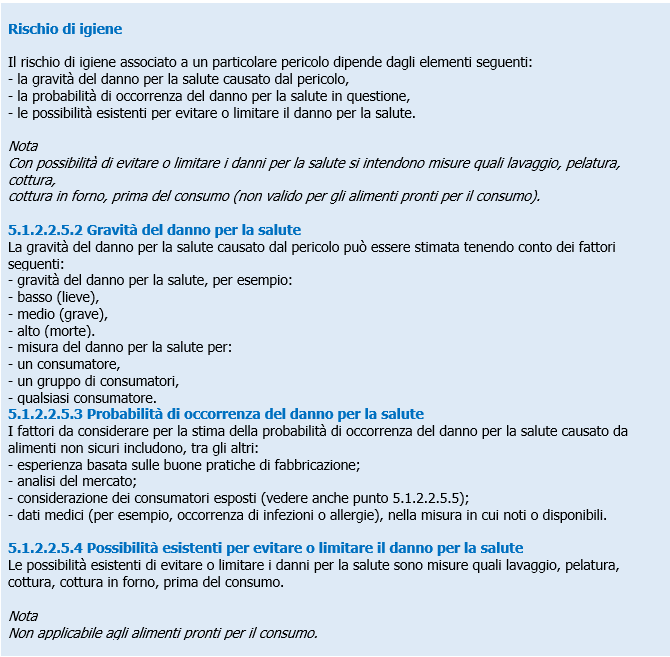 Rischio di igiene

Il rischio di igiene associato a un particolare pericolo dipende dagli elementi seguenti:
- la gravità del danno per la salute causato dal pericolo,
- la probabilità di occorrenza del danno per la salute in questione,
- le possibilità esistenti per evitare o limitare il danno per la salute.

Nota
Con possibilità di evitare o limitare i danni per la salute si intendono misure quali lavaggio, pelatura, cottura,
cottura in forno, prima del consumo (non valido per gli alimenti pronti per il consumo).

5.1.2.2.5.2 Gravità del danno per la salute
La gravità del danno per la salute causato dal pericolo può essere stimata tenendo conto dei fattori seguenti:
- gravità del danno per la salute, per esempio:
- basso (lieve),
- medio (grave),
- alto (morte).
- misura del danno per la salute per:
- un consumatore,
- un gruppo di consumatori,
- qualsiasi consumatore.
5.1.2.2.5.3 Probabilità di occorrenza del danno per la salute
I fattori da considerare per la stima della probabilità di occorrenza del danno per la salute causato da alimenti non sicuri includono, tra gli altri:
- esperienza basata sulle buone pratiche di fabbricazione;
- analisi del mercato;
- considerazione dei consumatori esposti (vedere anche punto 5.1.2.2.5.5);
- dati medici (per esempio, occorrenza di infezioni o allergie), nella misura in cui noti o disponibili.

5.1.2.2.5.4 Possibilità esistenti per evitare o limitare il danno per la salute
Le possibilità esistenti di evitare o limitare i danni per la salute sono misure quali lavaggio, pelatura, cottura, cottura in forno, prima del consumo.

Nota
Non applicabile agli alimenti pronti per il consumo.